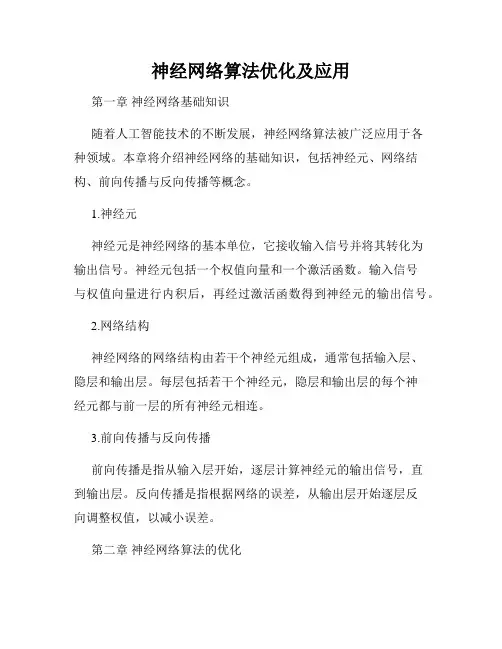 神经网络算法优化及应用

第一章 神经网络基础知识

随着人工智能技术的不断发展，神经网络算法被广泛应用于各种领域。本章将介绍神经网络的基础知识，包括神经元、网络结构、前向传播与反向传播等概念。

1.神经元

神经元是神经网络的基本单位，它接收输入信号并将其转化为输出信号。神经元包括一个权值向量和一个激活函数。输入信号与权值向量进行内积后，再经过激活函数得到神经元的输出信号。

2.网络结构

神经网络的网络结构由若干个神经元组成，通常包括输入层、隐层和输出层。每层包括若干个神经元，隐层和输出层的每个神经元都与前一层的所有神经元相连。

3.前向传播与反向传播

前向传播是指从输入层开始，逐层计算神经元的输出信号，直到输出层。反向传播是指根据网络的误差，从输出层开始逐层反向调整权值，以减小误差。

第二章 神经网络算法的优化